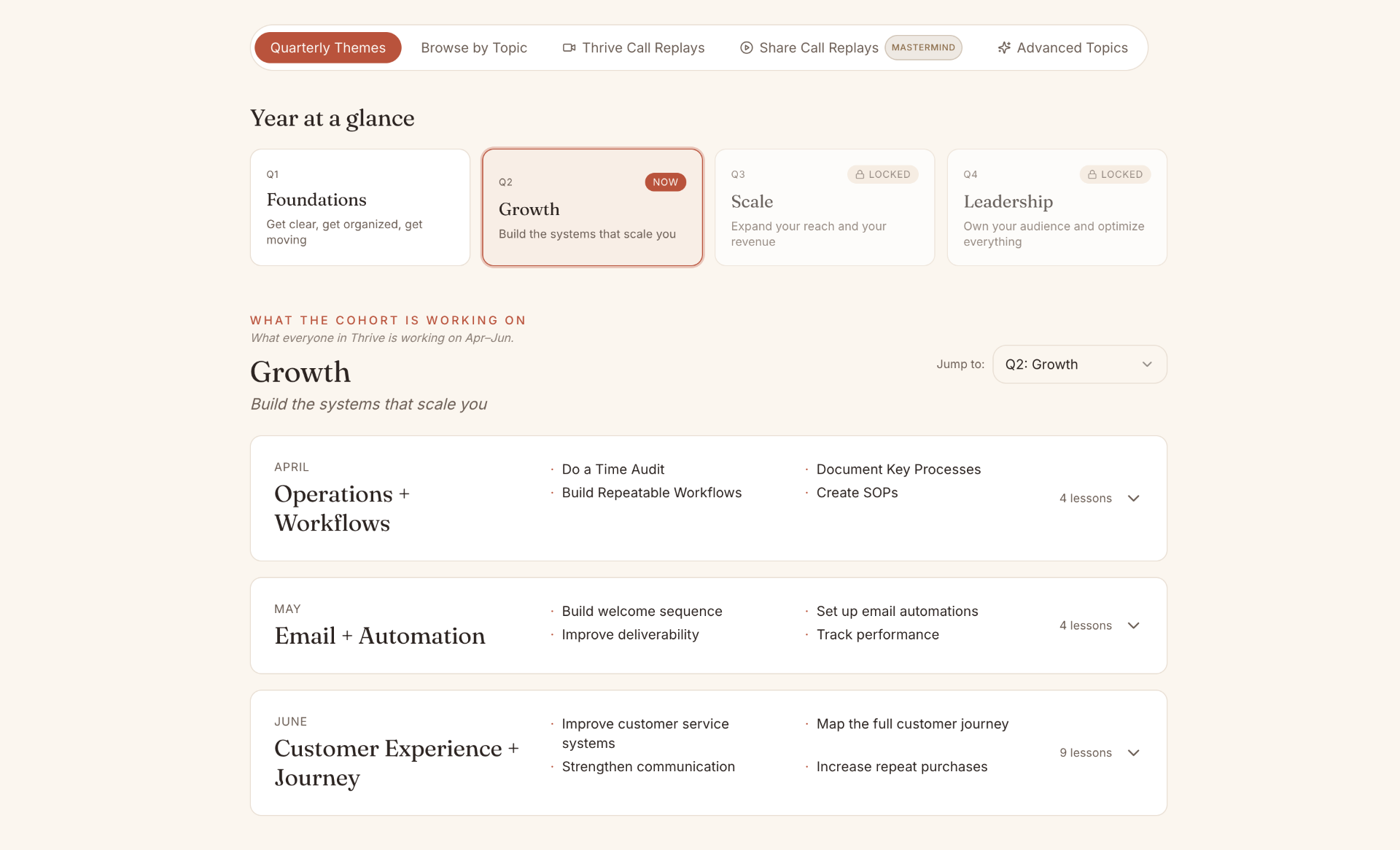 Quarterly Themes Browse by Topic Thrive Call Replays Share Call Replays MASTERMIND Advanced Topics

Year at a glance

Q1
Foundations
Get clear, get organized, get moving

Q2 NOW
Growth
Build the systems that scale you

Q3 LOCKED
Scale
Expand your reach and your revenue

Q4 LOCKED
Leadership
Own your audience and optimize everything

WHAT THE COHORT IS WORKING ON
What everyone in Thrive is working on Apr–Jun.

Growth
Build the systems that scale you

Jump to: Q2: Growth

APRIL
Operations + Workflows
· Do a Time Audit
· Build Repeatable Workflows
· Document Key Processes
· Create SOPs
4 lessons

MAY
Email + Automation
· Build welcome sequence
· Improve deliverability
· Set up email automations
· Track performance
4 lessons

JUNE
Customer Experience + Journey
· Improve customer service systems
· Strengthen communication
· Map the full customer journey
· Increase repeat purchases
9 lessons